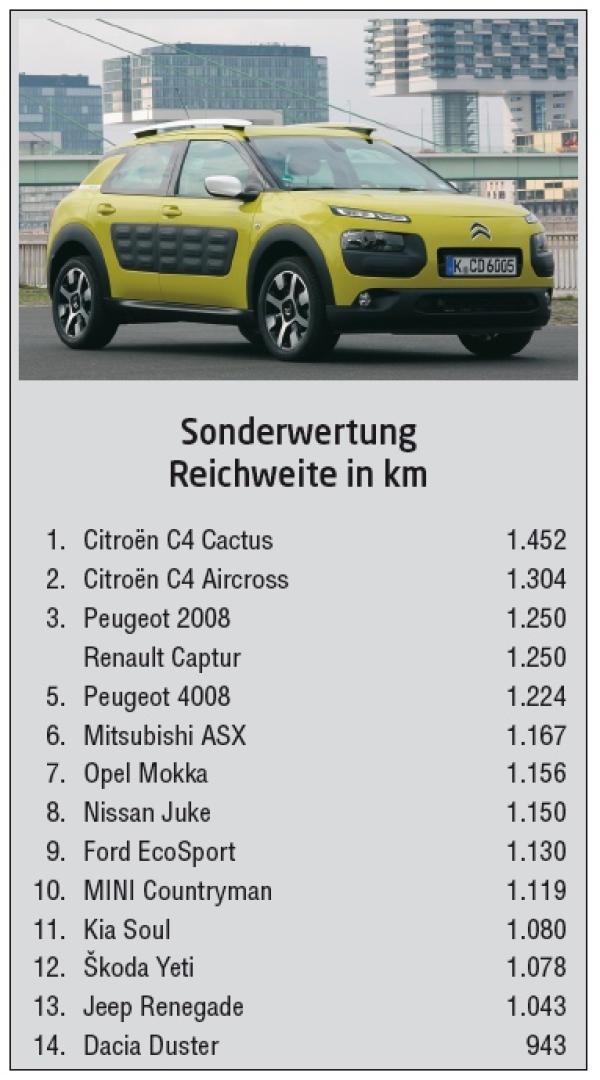 K CD 6005

Sonderwertung
Reichweite in km

| | | |
|---|---|---|
| 1. | Citroën C4 Cactus | 1.452 |
| 2. | Citroën C4 Aircross | 1.304 |
| 3. | Peugeot 2008 | 1.250 |
| | Renault Captur | 1.250 |
| 5. | Peugeot 4008 | 1.224 |
| 6. | Mitsubishi ASX | 1.167 |
| 7. | Opel Mokka | 1.156 |
| 8. | Nissan Juke | 1.150 |
| 9. | Ford EcoSport | 1.130 |
| 10. | MINI Countryman | 1.119 |
| 11. | Kia Soul | 1.080 |
| 12. | Škoda Yeti | 1.078 |
| 13. | Jeep Renegade | 1.043 |
| 14. | Dacia Duster | 943 |